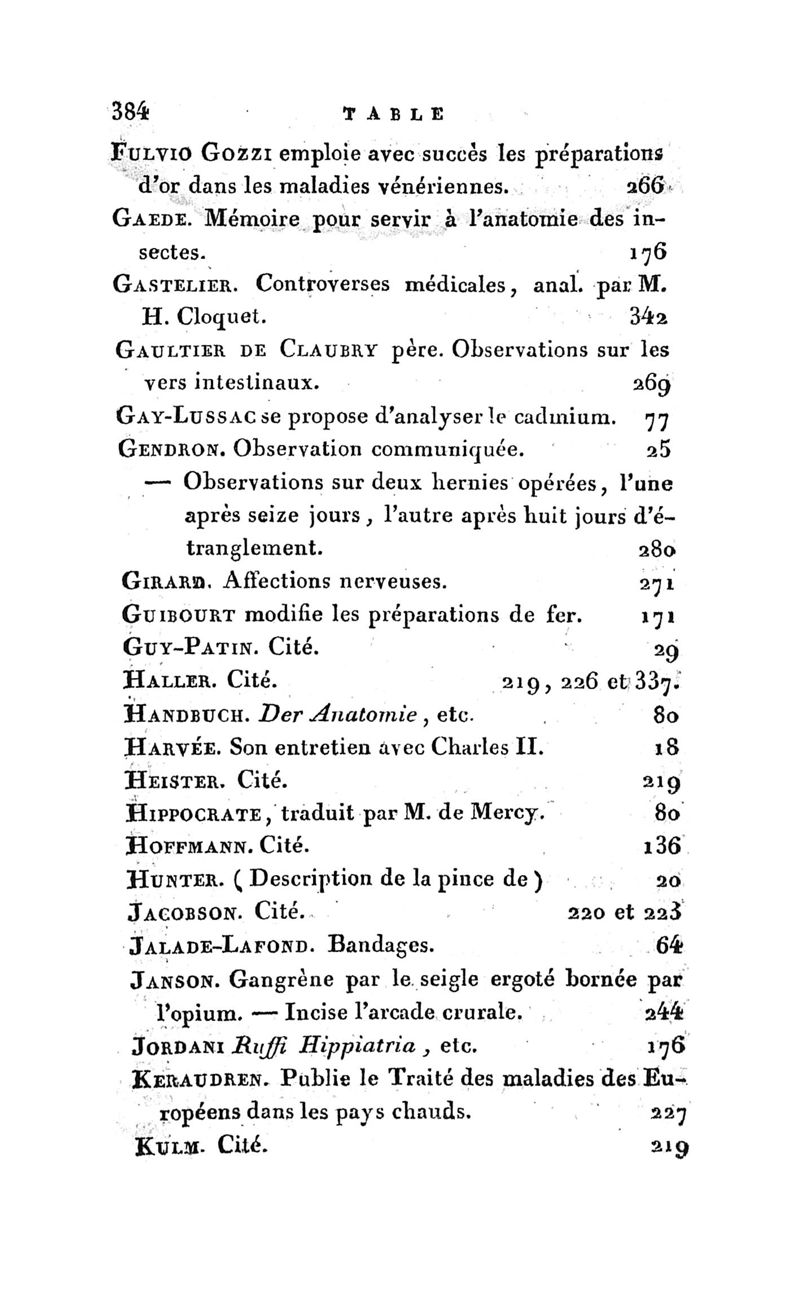 384 TABLE

Fulvio Gozzi emploie avec succès les préparations d'or dans les maladies vénériennes. 266

Gaede. Mémoire pour servir à l'anatomie des insectes. 176

Gastelier. Controverses médicales, anal. par M. H. Cloquet. 342

Gaultier de Claubry père. Observations sur les vers intestinaux. 269

Gay-Lussac se propose d'analyser le cadmium. 77

Gendron. Observation communiquée. 25

— Observations sur deux hernies opérées, l'une après seize jours, l'autre après huit jours d'étranglement. 280

Girard. Affections nerveuses. 271

Guibourt modifie les préparations de fer. 171

Guy-Patin. Cité. 29

Haller. Cité. 219, 226 et 337.

Handbuch. Der Anatomie, etc. 80

Harvée. Son entretien avec Charles II. 18

Heister. Cité. 219

Hippocrate, traduit par M. de Mercy. 80

Hoffmann. Cité. 136

Hunter. (Description de la pince de) 20

Jacobson. Cité. 220 et 223

Jalade-Lafond. Bandages. 64

Janson. Gangrène par le seigle ergoté bornée par l'opium. — Incise l'arcade crurale. 244

Jordani Ruffi Hippiatria, etc. 176

Keraudren. Publie le Traité des maladies des Européens dans les pays chauds. 227

Kulm. Cité. 219